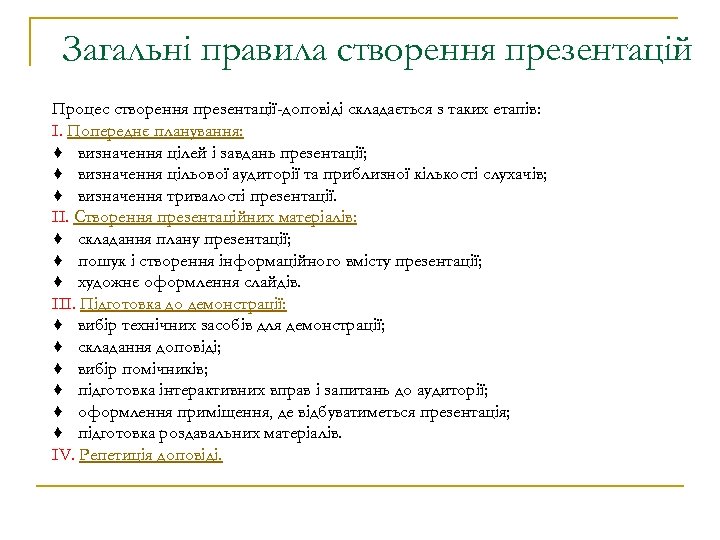 Загальні правила створення презентацій

Процес створення презентації-доповіді складається з таких етапів:
I. Попереднє планування:
♦ визначення цілей і завдань презентації;
♦ визначення цільової аудиторії та приблизної кількості слухачів;
♦ визначення тривалості презентації.
II. Створення презентаційних матеріалів:
♦ складання плану презентації;
♦ пошук і створення інформаційного вмісту презентації;
♦ художнє оформлення слайдів.
III. Підготовка до демонстрації:
♦ вибір технічних засобів для демонстрації;
♦ складання доповіді;
♦ вибір помічників;
♦ підготовка інтерактивних вправ і запитань до аудиторії;
♦ оформлення приміщення, де відбуватиметься презентація;
♦ підготовка роздавальних матеріалів.
IV. Репетиція доповіді.